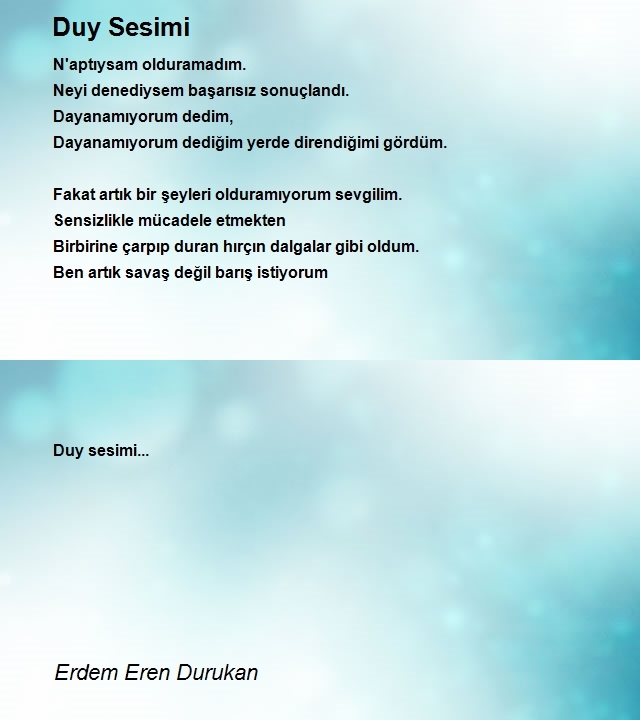 Duy Sesimi

N'aptıysam olduramadım.
Neyi denediysem başarısız sonuçlandı.
Dayanamıyorum dedim,
Dayanamıyorum dediğim yerde direndiğimi gördüm.

Fakat artık bir şeyleri olduramıyorum sevgilim.
Sensizlikle mücadele etmekten
Birbirine çarpıp duran hırçın dalgalar gibi oldum.
Ben artık savaş değil barış istiyorum

Duy sesimi...

Erdem Eren Durukan